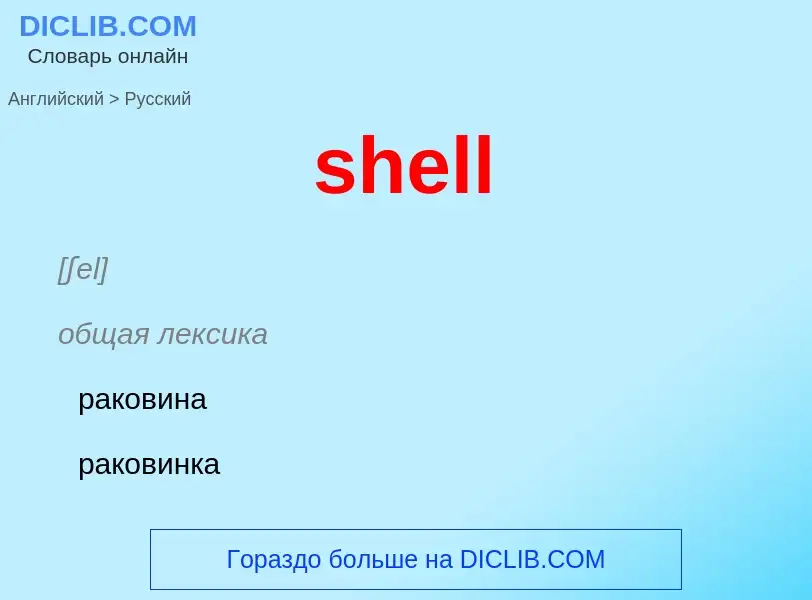 DICLIB.COM
Словарь онлайн

Английский > Русский

shell

[ʃel]

общая лексика

раковина

раковинка

Гораздо больше на DICLIB.COM